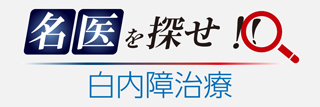 名医を探せ!!

白内障治療